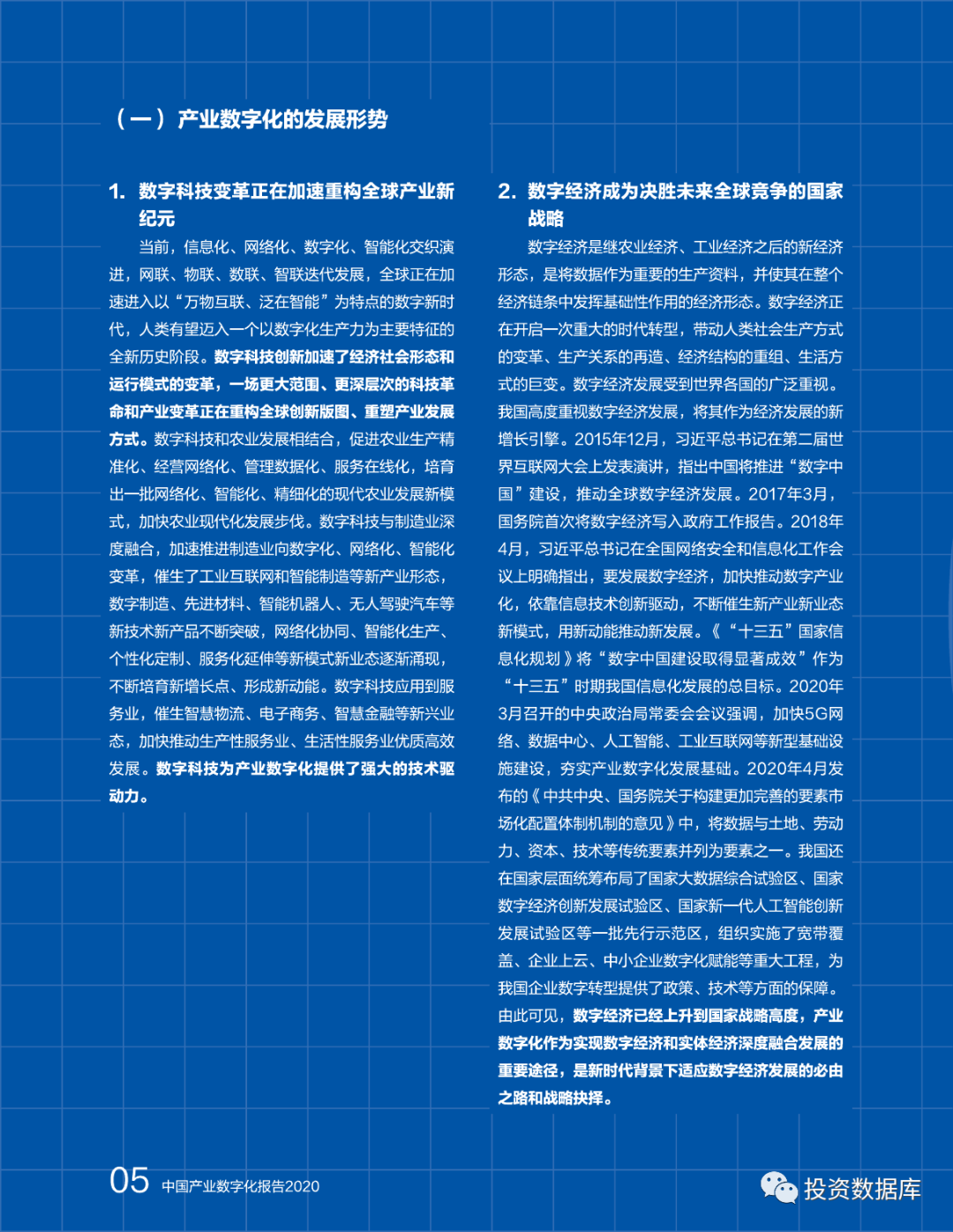 （一）产业数字化的发展形势

1. 数字科技变革正在加速重构全球产业新纪元

当前，信息化、网络化、数字化、智能化交织演进，网联、物联、数联、智联迭代发展，全球正在加速进入以“万物互联、泛在智能”为特点的数字新时代，人类有望迈入一个以数字化生产力为主要特征的全新历史阶段。数字科技创新加速了经济社会形态和运行模式的变革，一场更大范围、更深层次的科技革命和产业变革正在重构全球创新版图、重塑产业发展方式。数字科技和农业发展相结合，促进农业生产精准化、经营网络化、管理数据化、服务在线化，培育出一批网络化、智能化、精细化的现代农业发展新模式，加快农业现代化发展步伐。数字科技与制造业深度融合，加速推进制造业向数字化、网络化、智能化变革，催生了工业互联网和智能制造等新产业形态，数字制造、先进材料、智能机器人、无人驾驶汽车等新技术新产品不断突破，网络化协同、智能化生产、个性化定制、服务化延伸等新模式新业态逐渐涌现，不断培育新增长点、形成新动能。数字科技应用到服务业，催生智慧物流、电子商务、智慧金融等新兴业态，加快推动生产性服务业、生活性服务业优质高效发展。数字科技为产业数字化提供了强大的技术驱动力。

2. 数字经济成为决胜未来全球竞争的国家战略

数字经济是继农业经济、工业经济之后的新经济形态，是将数据作为重要的生产资料，并使其在整个经济链条中发挥基础性作用的经济形态。数字经济正在开启一次重大的时代转型，带动人类社会生产方式的变革、生产关系的再造、经济结构的重组、生活方式的巨变。数字经济发展受到世界各国的广泛重视。我国高度重视数字经济发展，将其作为经济发展的新增长引擎。2015年12月，习近平总书记在第二届世界互联网大会上发表演讲，指出中国将推进“数字中国”建设，推动全球数字经济发展。2017年3月，国务院首次将数字经济写入政府工作报告。2018年4月，习近平总书记在全国网络安全和信息化工作会议上明确指出，要发展数字经济，加快推动数字产业化，依靠信息技术创新驱动，不断催生新产业新业态新模式，用新动能推动新发展。《“十三五”国家信息化规划》将“数字中国建设取得显著成效”作为“十三五”时期我国信息化发展的总目标。2020年3月召开的中央政治局常委会会议强调，加快5G网络、数据中心、人工智能、工业互联网等新型基础设施建设，夯实产业数字化发展基础。2020年4月发布的《中共中央、国务院关于构建更加完善的要素市场化配置体制机制的意见》中，将数据与土地、劳动力、资本、技术等传统要素并列为要素之一。我国还在国家层面统筹布局了国家大数据综合试验区、国家数字经济创新发展试验区、国家新一代人工智能创新发展试验区等一批先行示范区，组织实施了宽带覆盖、企业上云、中小企业数字化赋能等重大工程，为我国企业数字转型提供了政策、技术等方面的保障。由此可见，数字经济已经上升到国家战略高度，产业数字化作为实现数字经济和实体经济深度融合发展的重要途径，是新时代背景下适应数字经济发展的必由之路和战略抉择。

05 中国产业数字化报告2020

投资数据库